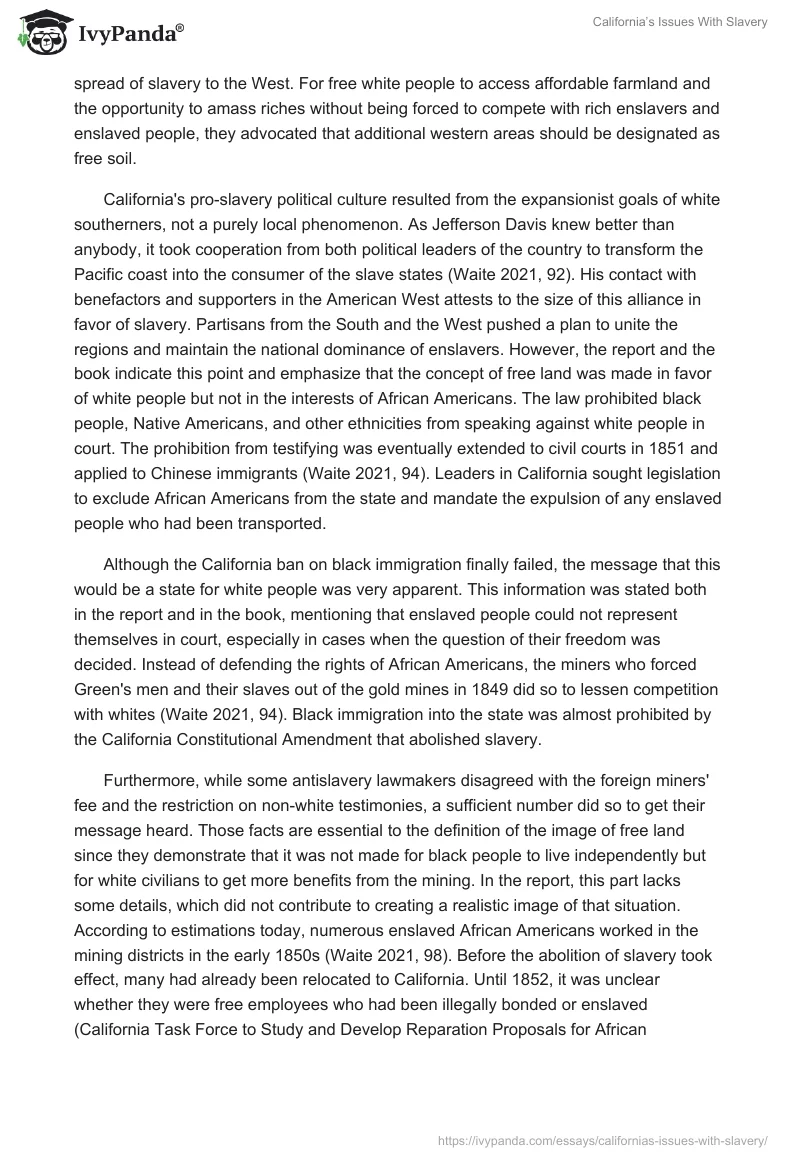 IvyPanda®

California's Issues With Slavery

spread of slavery to the West. For free white people to access affordable farmland and the opportunity to amass riches without being forced to compete with rich enslavers and enslaved people, they advocated that additional western areas should be designated as free soil.

California's pro-slavery political culture resulted from the expansionist goals of white southerners, not a purely local phenomenon. As Jefferson Davis knew better than anybody, it took cooperation from both political leaders of the country to transform the Pacific coast into the consumer of the slave states (Waite 2021, 92). His contact with benefactors and supporters in the American West attests to the size of this alliance in favor of slavery. Partisans from the South and the West pushed a plan to unite the regions and maintain the national dominance of enslavers. However, the report and the book indicate this point and emphasize that the concept of free land was made in favor of white people but not in the interests of African Americans. The law prohibited black people, Native Americans, and other ethnicities from speaking against white people in court. The prohibition from testifying was eventually extended to civil courts in 1851 and applied to Chinese immigrants (Waite 2021, 94). Leaders in California sought legislation to exclude African Americans from the state and mandate the expulsion of any enslaved people who had been transported.

Although the California ban on black immigration finally failed, the message that this would be a state for white people was very apparent. This information was stated both in the report and in the book, mentioning that enslaved people could not represent themselves in court, especially in cases when the question of their freedom was decided. Instead of defending the rights of African Americans, the miners who forced Green's men and their slaves out of the gold mines in 1849 did so to lessen competition with whites (Waite 2021, 94). Black immigration into the state was almost prohibited by the California Constitutional Amendment that abolished slavery.

Furthermore, while some antislavery lawmakers disagreed with the foreign miners' fee and the restriction on non-white testimonies, a sufficient number did so to get their message heard. Those facts are essential to the definition of the image of free land since they demonstrate that it was not made for black people to live independently but for white civilians to get more benefits from the mining. In the report, this part lacks some details, which did not contribute to creating a realistic image of that situation. According to estimations today, numerous enslaved African Americans worked in the mining districts in the early 1850s (Waite 2021, 98). Before the abolition of slavery took effect, many had already been relocated to California. Until 1852, it was unclear whether they were free employees who had been illegally bonded or enslaved (California Task Force to Study and Develop Reparation Proposals for African

https://ivypanda.com/essays/californias-issues-with-slavery/